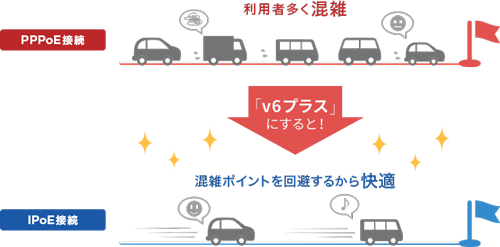 利用者多く混雑

PPPoE接続

「v6プラス」にすると！

混雑ポイントを回避するから快適

IPoE接続